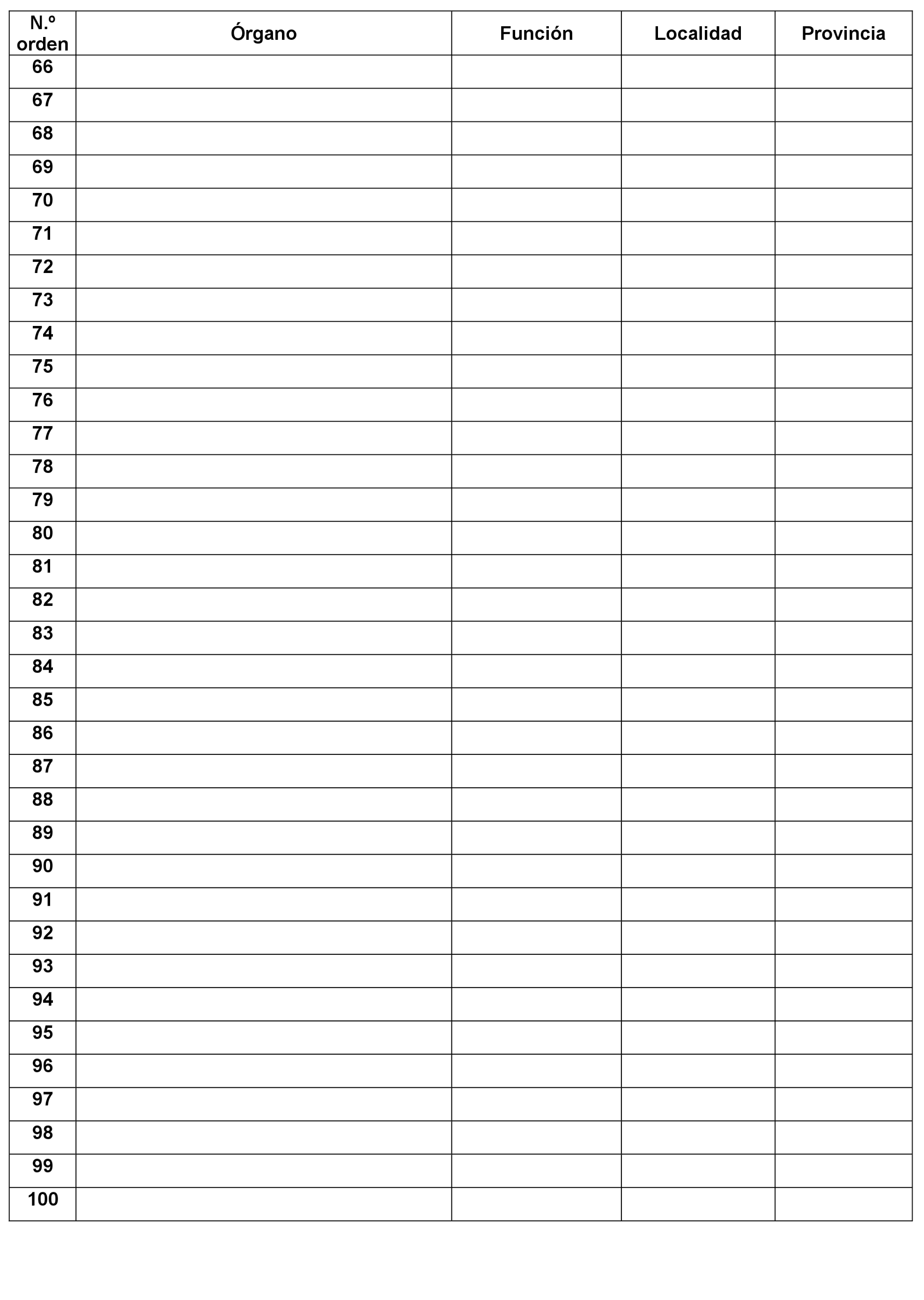 | N.º orden | Órgano | Función | Localidad | Provincia |
|---|---|---|---|---|
| 66 | | | | |
| 67 | | | | |
| 68 | | | | |
| 69 | | | | |
| 70 | | | | |
| 71 | | | | |
| 72 | | | | |
| 73 | | | | |
| 74 | | | | |
| 75 | | | | |
| 76 | | | | |
| 77 | | | | |
| 78 | | | | |
| 79 | | | | |
| 80 | | | | |
| 81 | | | | |
| 82 | | | | |
| 83 | | | | |
| 84 | | | | |
| 85 | | | | |
| 86 | | | | |
| 87 | | | | |
| 88 | | | | |
| 89 | | | | |
| 90 | | | | |
| 91 | | | | |
| 92 | | | | |
| 93 | | | | |
| 94 | | | | |
| 95 | | | | |
| 96 | | | | |
| 97 | | | | |
| 98 | | | | |
| 99 | | | | |
| 100 | | | | |